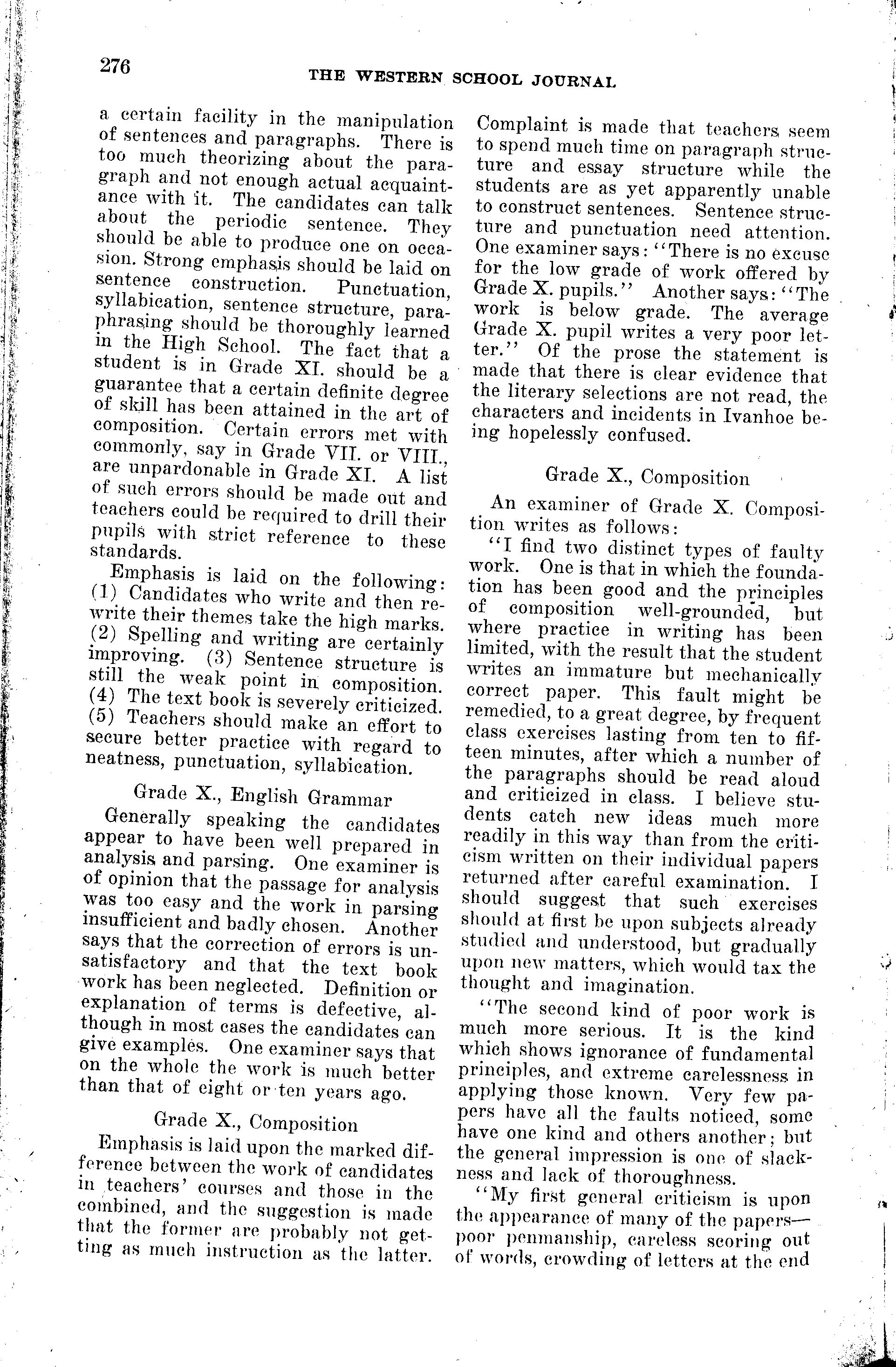 276

THE WESTERN SCHOOL JOURNAL

a certain facility in the manipulation of sentences and paragraphs. There is too much theorizing about the paragraph and not enough actual acquaintance with it. The candidates can talk about the periodic sentence. They should be able to produce one on occasion. Strong emphasis should be laid on sentence construction. Punctuation, syllabication, sentence structure, paraphrasing should be thoroughly learned in the High School. The fact that a student is in Grade XI. should be a guarantee that a certain definite degree of skill has been attained in the art of composition. Certain errors met with commonly, say in Grade VII. or VIII., are unpardonable in Grade XI. A list of such errors should be made out and teachers could be required to drill their pupils with strict reference to these standards.

Emphasis is laid on the following: (1) Candidates who write and then rewrite their themes take the high marks. (2) Spelling and writing are certainly improving. (3) Sentence structure is still the weak point in composition. (4) The text book is severely criticized. (5) Teachers should make an effort to secure better practice with regard to neatness, punctuation, syllabication.

Grade X., English Grammar

Generally speaking the candidates appear to have been well prepared in analysis and parsing. One examiner is of opinion that the passage for analysis was too easy and the work in parsing insufficient and badly chosen. Another says that the correction of errors is unsatisfactory and that the text book work has been neglected. Definition or explanation of terms is defective, although in most cases the candidates can give examples. One examiner says that on the whole the work is much better than that of eight or ten years ago.

Grade X., Composition

Emphasis is laid upon the marked difference between the work of candidates in teachers' courses and those in the combined, and the suggestion is made that the former are probably not getting as much instruction as the latter. Complaint is made that teachers seem to spend much time on paragraph structure and essay structure while the students are as yet apparently unable to construct sentences. Sentence structure and punctuation need attention. One examiner says: "There is no excuse for the low grade of work offered by Grade X. pupils." Another says: "The work is below grade. The average Grade X. pupil writes a very poor letter." Of the prose the statement is made that there is clear evidence that the literary selections are not read, the characters and incidents in Ivanhoe being hopelessly confused.

Grade X., Composition

An examiner of Grade X. Composition writes as follows:

"I find two distinct types of faulty work. One is that in which the foundation has been good and the principles of composition well-grounded, but where practice in writing has been limited, with the result that the student writes an immature but mechanically correct paper. This fault might be remedied, to a great degree, by frequent class exercises lasting from ten to fifteen minutes, after which a number of the paragraphs should be read aloud and criticized in class. I believe students catch new ideas much more readily in this way than from the criticism written on their individual papers returned after careful examination. I should suggest that such exercises should at first be upon subjects already studied and understood, but gradually upon new matters, which would tax the thought and imagination.

"The second kind of poor work is much more serious. It is the kind which shows ignorance of fundamental principles, and extreme carelessness in applying those known. Very few papers have all the faults noticed, some have one kind and others another; but the general impression is one of slackness and lack of thoroughness.

"My first general criticism is upon the appearance of many of the papers—poor penmanship, careless scoring out of words, crowding of letters at the end